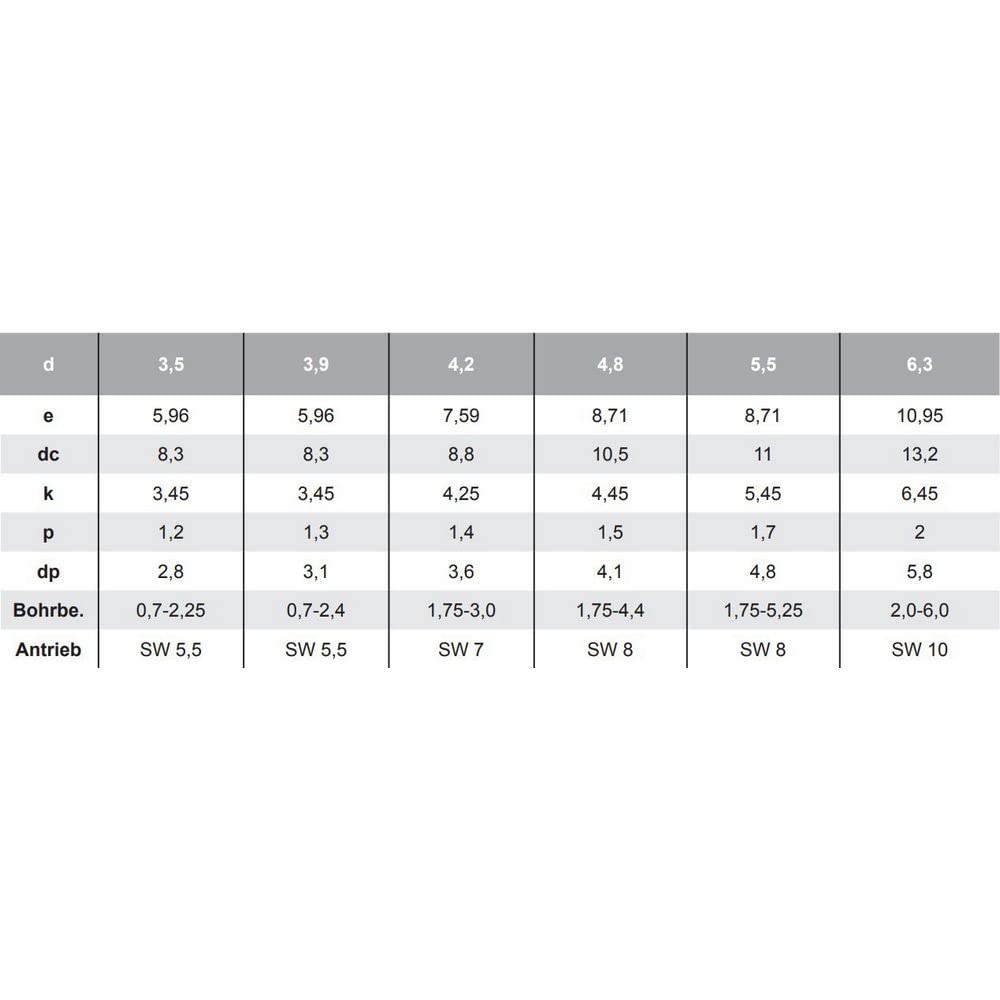 | d | 3,5 | 3,9 | 4,2 | 4,8 | 5,5 | 6,3 |
|---|---|---|---|---|---|---|
| e | 5,96 | 5,96 | 7,59 | 8,71 | 8,71 | 10,95 |
| dc | 8,3 | 8,3 | 8,8 | 10,5 | 11 | 13,2 |
| k | 3,45 | 3,45 | 4,25 | 4,45 | 5,45 | 6,45 |
| p | 1,2 | 1,3 | 1,4 | 1,5 | 1,7 | 2 |
| dp | 2,8 | 3,1 | 3,6 | 4,1 | 4,8 | 5,8 |
| Bohrbe. | 0,7-2,25 | 0,7-2,4 | 1,75-3,0 | 1,75-4,4 | 1,75-5,25 | 2,0-6,0 |
| Antrieb | SW 5,5 | SW 5,5 | SW 7 | SW 8 | SW 8 | SW 10 |